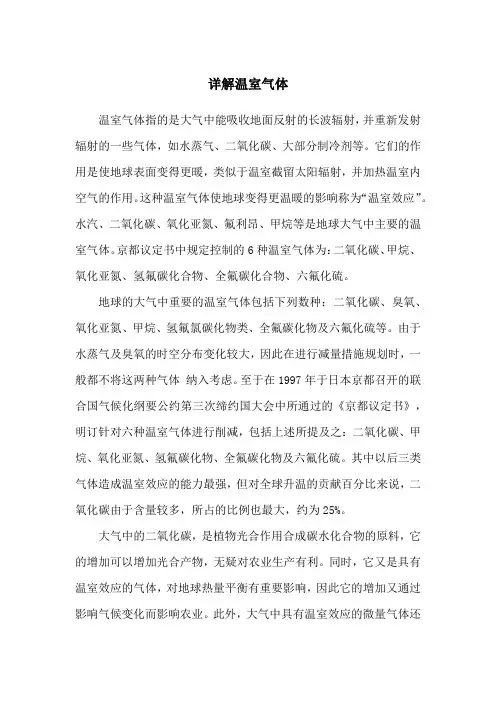 详解温室气体

温室气体指的是大气中能吸收地面反射的长波辐射，并重新发射辐射的一些气体，如水蒸气、二氧化碳、大部分制冷剂等。它们的作用是使地球表面变得更暖，类似于温室截留太阳辐射，并加热温室内空气的作用。这种温室气体使地球变得更温暖的影响称为“温室效应”。水汽、二氧化碳、氧化亚氮、氟利昂、甲烷等是地球大气中主要的温室气体。京都议定书中规定控制的 6 种温室气体为：二氧化碳、甲烷、氧化亚氮、氢氟碳化合物、全氟碳化合物、六氟化硫。

地球的大气中重要的温室气体包括下列数种：二氧化碳、臭氧、氧化亚氮、甲烷、氢氟氯碳化物类、全氟碳化物及六氟化硫等。由于水蒸气及臭氧的时空分布变化较大，因此在进行减量措施规划时，一般都不将这两种气体 纳入考虑。至于在 1997 年于日本京都召开的联合国气候化纲要公约第三次缔约国大会中所通过的《京都议定书》，明订针对六种温室气体进行削减，包括上述所提及之：二氧化碳、甲烷、氧化亚氮、氢氟碳化物、全氟碳化物及六氟化硫。其中以后三类气体造成温室效应的能力最强，但对全球升温的贡献百分比来说，二氧化碳由于含量较多，所占的比例也最大，约为 25%。

大气中的二氧化碳，是植物光合作用合成碳水化合物的原料，它的增加可以增加光合产物，无疑对农业生产有利。同时，它又是具有温室效应的气体，对地球热量平衡有重要影响，因此它的增加又通过影响气候变化而影响农业。此外，大气中具有温室效应的微量气体还